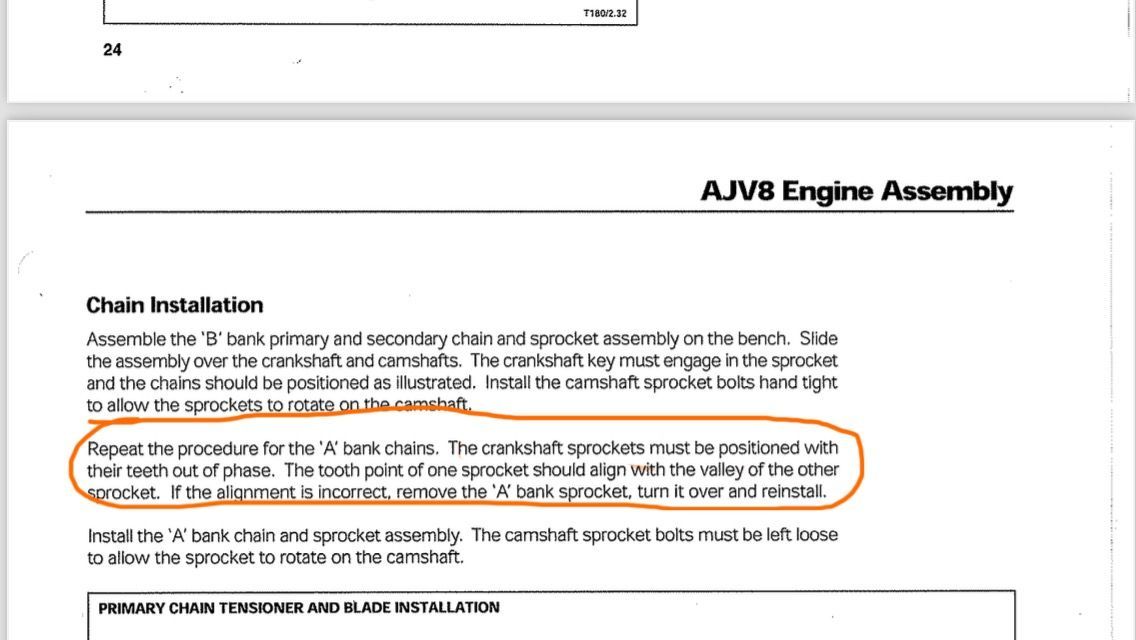 T180/2.32

24

AJV8 Engine Assembly

Chain Installation

Assemble the 'B' bank primary and secondary chain and sprocket assembly on the bench. Slide the assembly over the crankshaft and camshafts. The crankshaft key must engage in the sprocket and the chains should be positioned as illustrated. Install the camshaft sprocket bolts hand tight to allow the sprockets to rotate on the camshaft.

Repeat the procedure for the 'A' bank chains. The crankshaft sprockets must be positioned with their teeth out of phase. The tooth point of one sprocket should align with the valley of the other sprocket. If the alignment is incorrect, remove the 'A' bank sprocket, turn it over and reinstall.

Install the 'A' bank chain and sprocket assembly. The camshaft sprocket bolts must be left loose to allow the sprocket to rotate on the camshaft.

PRIMARY CHAIN TENSIONER AND BLADE INSTALLATION